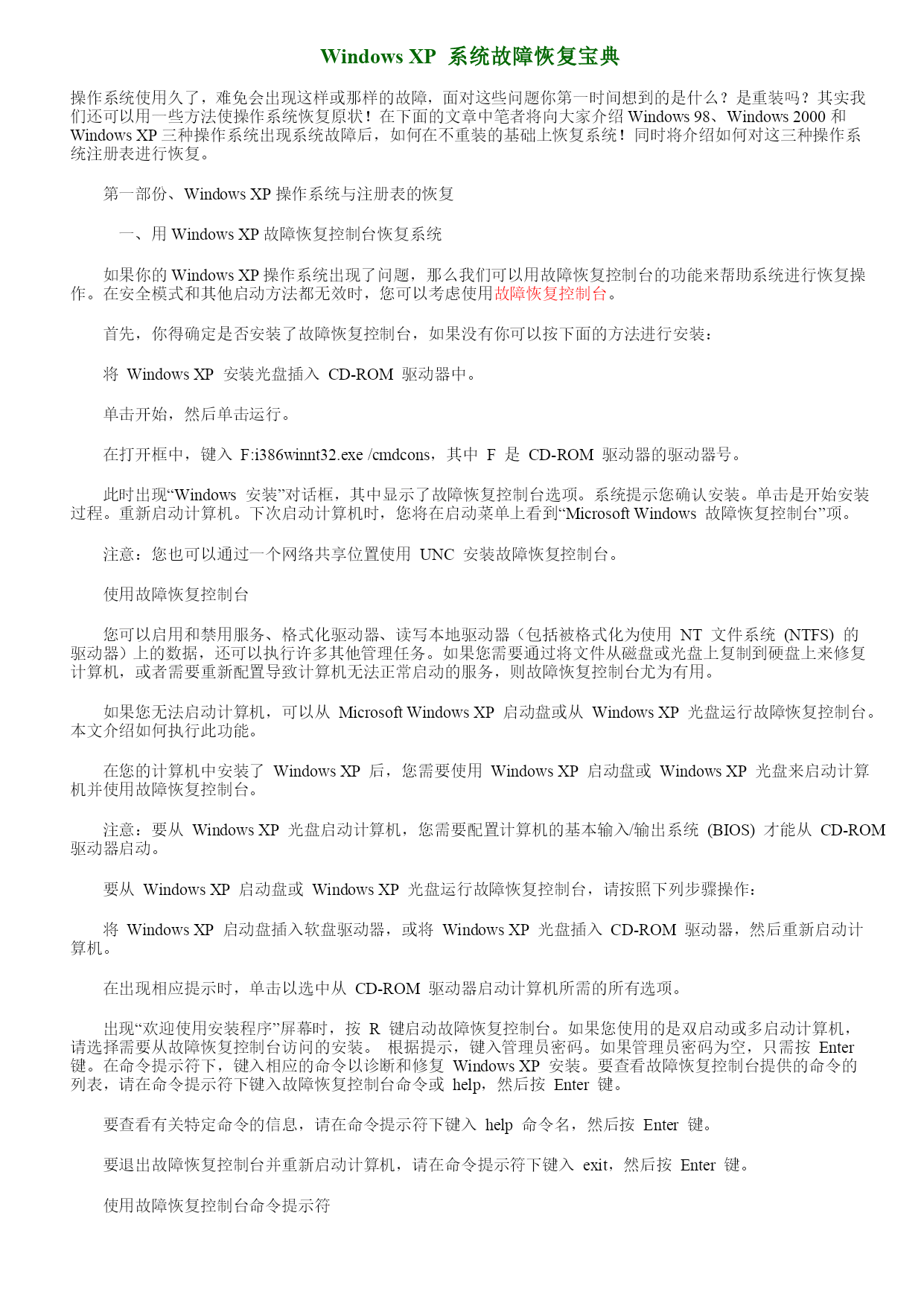 Windows XP 系统故障恢复宝典

操作系统使用久了，难免会出现这样或那样的故障，面对这些问题你第一时间想到的是什么？是重装吗？其实我们还可以用一些方法使操作系统恢复原状！在下面的文章中笔者将向大家介绍 Windows 98、Windows 2000 和 Windows XP 三种操作系统出现系统故障后，如何在不重装的基础上恢复系统！同时将介绍如何对这三种操作系统注册表进行恢复。

第一部份、Windows XP 操作系统与注册表的恢复

一、用 Windows XP 故障恢复控制台恢复系统

如果你的 Windows XP 操作系统出现了问题，那么我们可以用故障恢复控制台的功能来帮助系统进行恢复操作。在安全模式和其他启动方法都无效时，您可以考虑使用故障恢复控制台。

首先，你得确定是否安装了故障恢复控制台，如果没有你可以按下面的方法进行安装：

将 Windows XP 安装光盘插入 CD-ROM 驱动器中。

单击开始，然后单击运行。

在打开框中，键入 F:i386winnt32.exe /cmdcons，其中 F 是 CD-ROM 驱动器的驱动器号。

此时出现“Windows 安装”对话框，其中显示了故障恢复控制台选项。系统提示您确认安装。单击是开始安装过程。重新启动计算机。下次启动计算机时，您将在启动菜单上看到“Microsoft Windows 故障恢复控制台”项。

注意：您也可以通过一个网络共享位置使用 UNC 安装故障恢复控制台。

使用故障恢复控制台

您可以启用和禁用服务、格式化驱动器、读写本地驱动器（包括被格式化为使用 NT 文件系统 (NTFS) 的驱动器）上的数据，还可以执行许多其他管理任务。如果您需要通过将文件从磁盘或光盘上复制到硬盘上来修复计算机，或者需要重新配置导致计算机无法正常启动的服务，则故障恢复控制台尤为有用。

如果您无法启动计算机，可以从 Microsoft Windows XP 启动盘或从 Windows XP 光盘运行故障恢复控制台。本文介绍如何执行此功能。

在您的计算机中安装了 Windows XP 后，您需要使用 Windows XP 启动盘或 Windows XP 光盘来启动计算机并使用故障恢复控制台。

注意：要从 Windows XP 光盘启动计算机，您需要配置计算机的基本输入/输出系统 (BIOS) 才能从 CD-ROM 驱动器启动。

要从 Windows XP 启动盘或 Windows XP 光盘运行故障恢复控制台，请按照下列步骤操作：

将 Windows XP 启动盘插入软盘驱动器，或将 Windows XP 光盘插入 CD-ROM 驱动器，然后重新启动计算机。

在出现相应提示时，单击以选中从 CD-ROM 驱动器启动计算机所需的所有选项。

出现“欢迎使用安装程序”屏幕时，按 R 键启动故障恢复控制台。如果您使用的是双启动或多启动计算机，请选择需要从故障恢复控制台访问的安装。 根据提示，键入管理员密码。如果管理员密码为空，只需按 Enter 键。在命令提示符下，键入相应的命令以诊断和修复 Windows XP 安装。要查看故障恢复控制台提供的命令的列表，请在命令提示符下键入故障恢复控制台命令或 help，然后按 Enter 键。

要查看有关特定命令的信息，请在命令提示符下键入 help 命令名，然后按 Enter 键。

要退出故障恢复控制台并重新启动计算机，请在命令提示符下键入 exit，然后按 Enter 键。

使用故障恢复控制台命令提示符